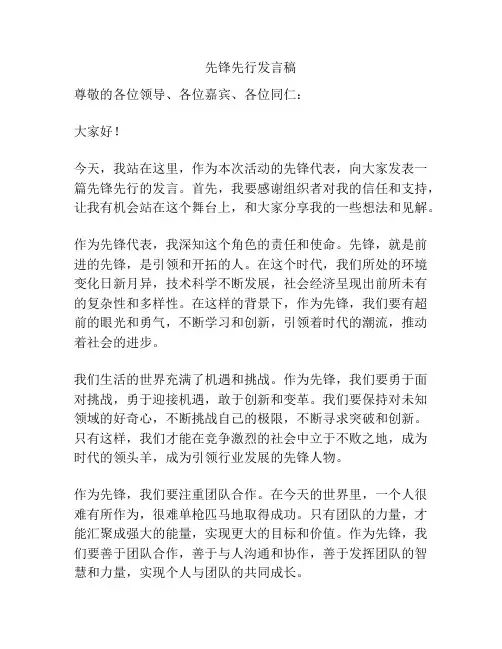 先锋先行发言稿

尊敬的各位领导、各位嘉宾、各位同仁：

大家好！

今天，我站在这里，作为本次活动的先锋代表，向大家发表一篇先锋先行的发言。首先，我要感谢组织者对我的信任和支持，让我有机会站在这个舞台上，和大家分享我的一些想法和见解。

作为先锋代表，我深知这个角色的责任和使命。先锋，就是前进的先锋，是引领和开拓的人。在这个时代，我们所处的环境变化日新月异，技术科学不断发展，社会经济呈现出前所未有的复杂性和多样性。在这样的背景下，作为先锋，我们要有超前的眼光和勇气，不断学习和创新，引领着时代的潮流，推动着社会的进步。

我们生活的世界充满了机遇和挑战。作为先锋，我们要勇于面对挑战，勇于迎接机遇，敢于创新和变革。我们要保持对未知领域的好奇心，不断挑战自己的极限，不断寻求突破和创新。只有这样，我们才能在竞争激烈的社会中立于不败之地，成为时代的领头羊，成为引领行业发展的先锋人物。

作为先锋，我们要注重团队合作。在今天的世界里，一个人很难有所作为，很难单枪匹马地取得成功。只有团队的力量，才能汇聚成强大的能量，实现更大的目标和价值。作为先锋，我们要善于团队合作，善于与人沟通和协作，善于发挥团队的智慧和力量，实现个人与团队的共同成长。